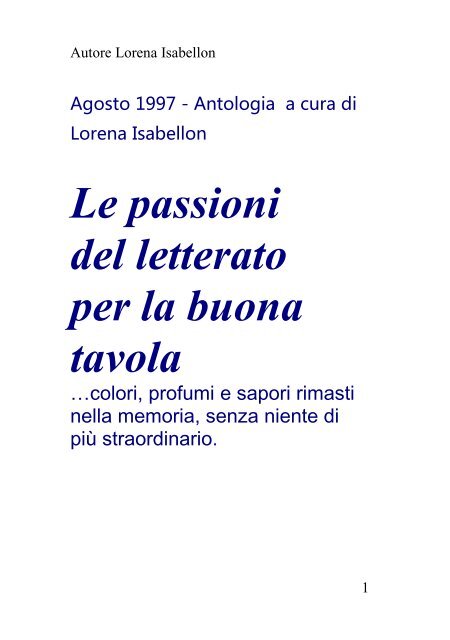 Autore Lorena Isabellon

Agosto 1997 - Antologia a cura di Lorena Isabellon

Le passioni del letterato per la buona tavola

…colori, profumi e sapori rimasti nella memoria, senza niente di più straordinario.

1